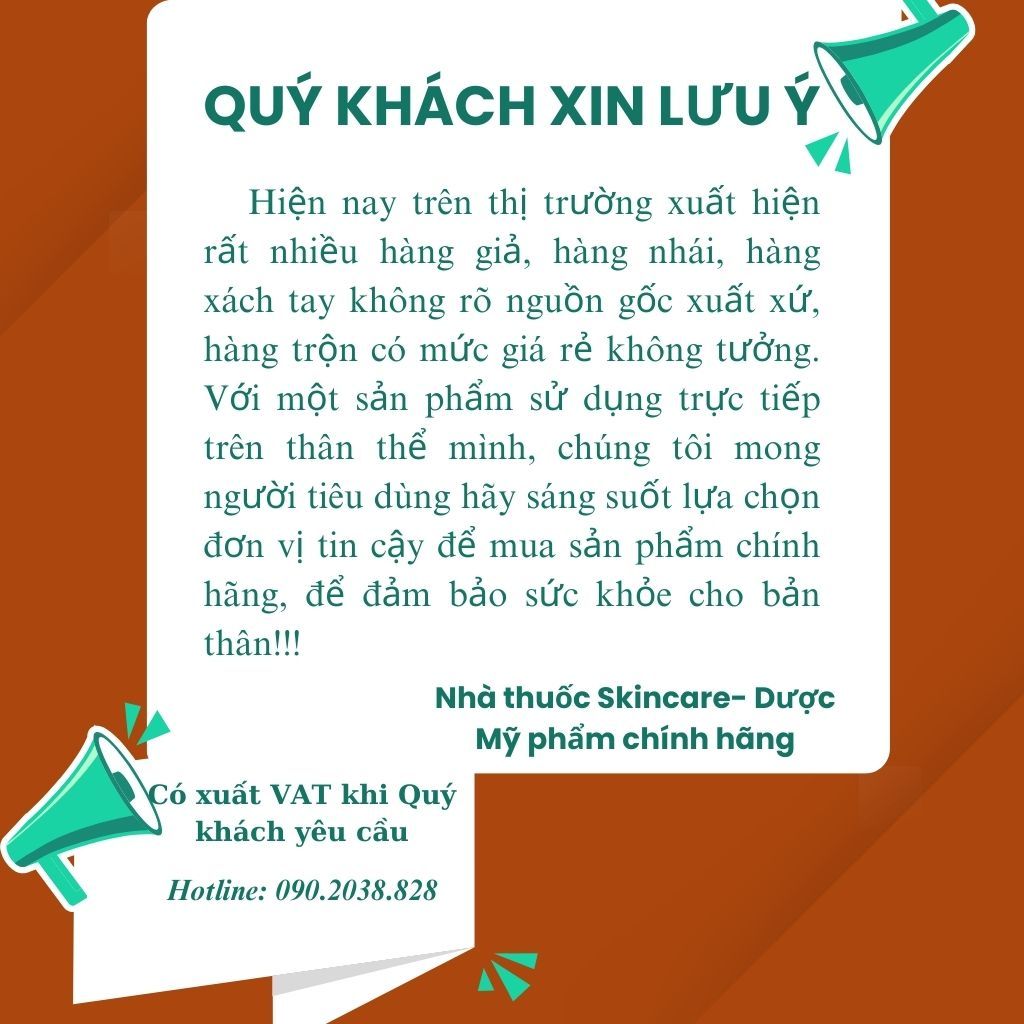 QUÝ KHÁCH XIN LƯU Ý

Hiện nay trên thị trường xuất hiện rất nhiều hàng giả, hàng nhái, hàng xách tay không rõ nguồn gốc xuất xứ, hàng trộn có mức giá rẻ không tưởng. Với một sản phẩm sử dụng trực tiếp trên thân thể mình, chúng tôi mong người tiêu dùng hãy sáng suốt lựa chọn đơn vị tin cậy để mua sản phẩm chính hãng, để đảm bảo sức khỏe cho bản thân!!!

Nhà thuốc Skincare- Dược
Mỹ phẩm chính hãng

Có xuất VAT khi Quý khách yêu cầu

Hotline: 090.2038.828